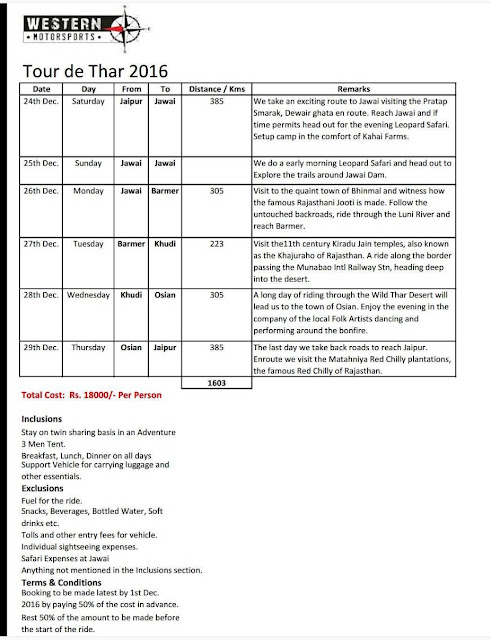 WESTERN
• MOTORSPORTS •

Tour de Thar 2016

| Date | Day | From | To | Distance / Kms | Remarks |
|---|---|---|---|---|---|
| 24th Dec. | Saturday | Jaipur | Jawai | 385 | We take an exciting route to Jawai visiting the Pratap Smarak, Dewair ghata en route. Reach Jawai and if time permits head out for the evening Leopard Safari. Setup camp in the comfort of Kahai Farms. |
| 25th Dec. | Sunday | Jawai | Jawai | | We do a early morning Leopard Safari and head out to Explore the trails around Jawai Dam. |
| 26th Dec. | Monday | Jawai | Barmer | 305 | Visit to the quaint town of Bhinmal and witness how the famous Rajasthani Jooti is made. Follow the untouched backroads, ride through the Luni River and reach Barmer. |
| 27th Dec. | Tuesday | Barmer | Khudi | 223 | Visit the11th century Kiradu Jain temples, also known as the Khajuraho of Rajasthan. A ride along the border passing the Munabao Intl Railway Stn, heading deep into the desert. |
| 28th Dec. | Wednesday | Khudi | Osian | 305 | A long day of riding through the Wild Thar Desert will lead us to the town of Osian. Enjoy the evening in the company of the local Folk Artists dancing and performing around the bonfire. |
| 29th Dec. | Thursday | Osian | Jaipur | 385 | The last day we take back roads to reach Jaipur. Enroute we visit the Matahniya Red Chilly plantations, the famous Red Chilly of Rajasthan. |
| | | | | 1603 | |

Total Cost: Rs. 18000/- Per Person

Inclusions
Stay on twin sharing basis in an Adventure 3 Men Tent.
Breakfast, Lunch, Dinner on all days
Support Vehicle for carrying luggage and other essentials.
Exclusions
Fuel for the ride.
Snacks, Beverages, Bottled Water, Soft drinks etc.
Tolls and other entry fees for vehicle.
Individual sightseeing expenses.
Safari Expenses at Jawai
Anything not mentioned in the Inclusions section.
Terms & Conditions
Booking to be made latest by 1st Dec. 2016 by paying 50% of the cost in advance.
Rest 50% of the amount to be made before the start of the ride.